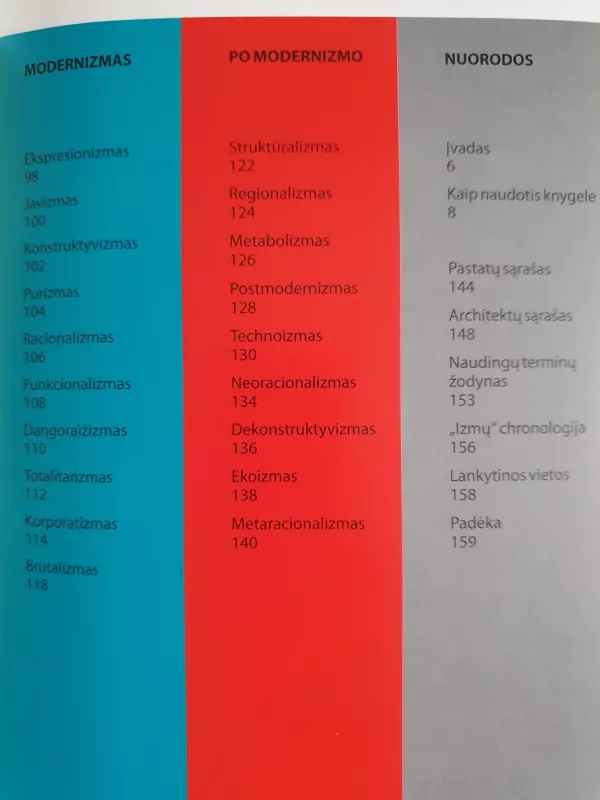 MODERNIZMAS

Ekspresionizmas
98

Javizmas
100

Konstruktyvizmas
102

Purizmas
104

Racionalizmas
106

Funkcionalizmas
108

Dangoraižizmas
110

Totalitarizmas
112

Korporatizmas
114

Brutalizmas
118

PO MODERNIZMO

Struktūralizmas
122

Regionalizmas
124

Metabolizmas
126

Postmodernizmas
128

Technoizmas
130

Neoracionalizmas
134

Dekonstruktyvizmas
136

Ekoizmas
138

Metaracionalizmas
140

NUORODOS

Įvadas
6

Kaip naudotis knygele
8

Pastatų sąrašas
144

Architektų sąrašas
148

Naudingų terminų žodynas
153

„Izmų" chronologija
156

Lankytinos vietos
158

Padėka
159